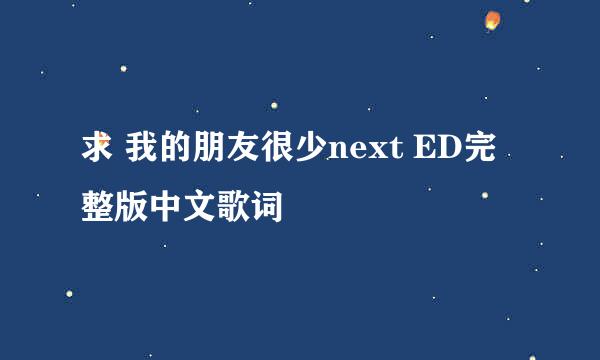 求 我的朋友很少next ED完整版中文歌词